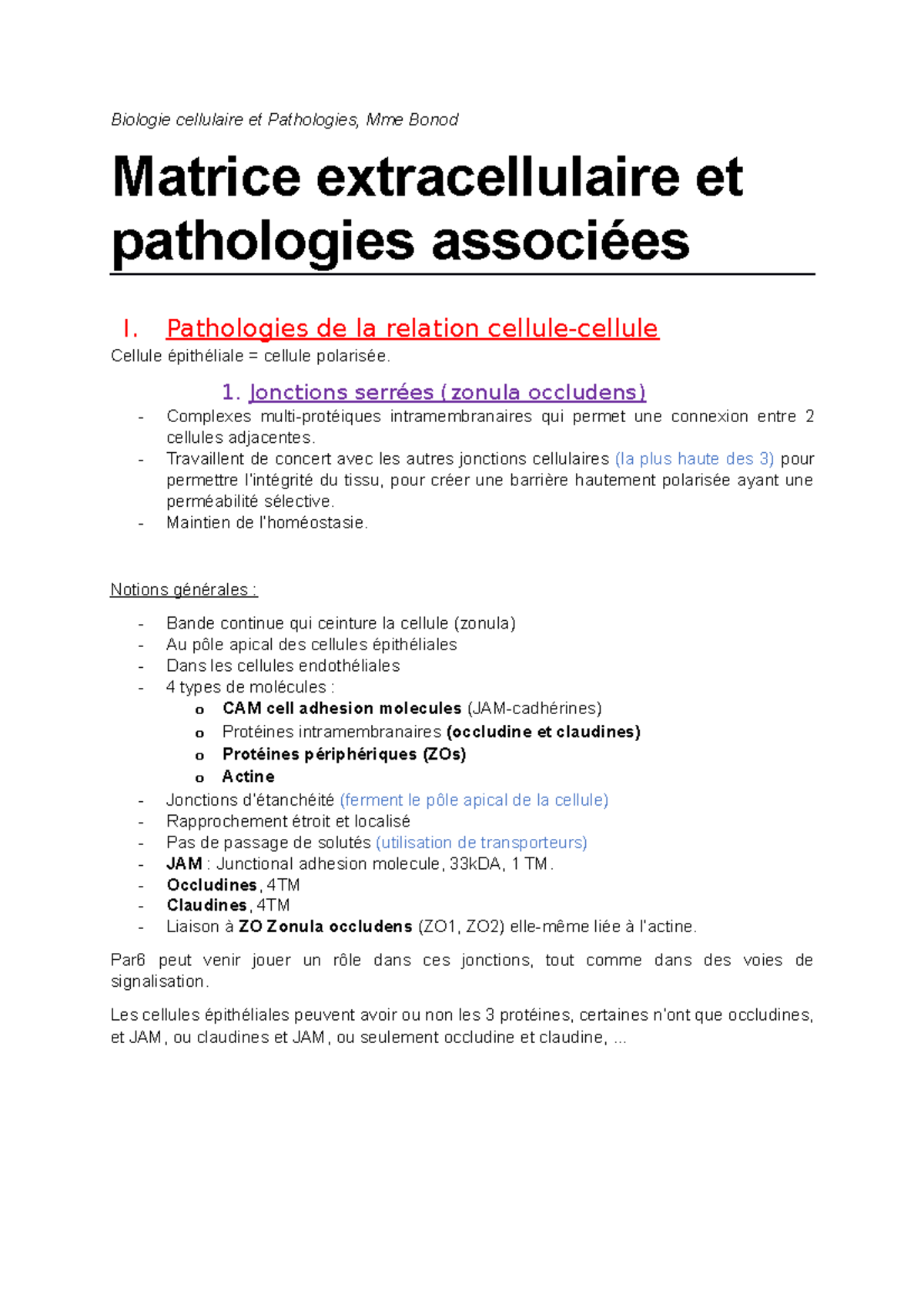 Biologie cellulaire et Pathologies, Mme Bonod

Matrice extracellulaire et pathologies associées

I. Pathologies de la relation cellule-cellule

Cellule épithéliale = cellule polarisée.

1. Jonctions serrées (zonula occludens)

- Complexes multi-protéiques intramembranaires qui permet une connexion entre 2 cellules adjacentes.
- Travaillent de concert avec les autres jonctions cellulaires (la plus haute des 3) pour permettre l'intégrité du tissu, pour créer une barrière hautement polarisée ayant une perméabilité sélective.
- Maintien de l'homéostasie.

Notions générales :

- Bande continue qui ceinture la cellule (zonula)
- Au pôle apical des cellules épithéliales
- Dans les cellules endothéliales
- 4 types de molécules :
  o CAM cell adhesion molecules (JAM-cadhérines)
  o Protéines intramembranaires (occludine et claudines)
  o Protéines périphériques (ZOs)
  o Actine
- Jonctions d'étanchéité (ferment le pôle apical de la cellule)
- Rapprochement étroit et localisé
- Pas de passage de solutés (utilisation de transporteurs)
- JAM : Junctional adhesion molecule, 33kDA, 1 TM.
- Occludines, 4TM
- Claudines, 4TM
- Liaison à ZO Zonula occludens (ZO1, ZO2) elle-même liée à l'actine.

Par6 peut venir jouer un rôle dans ces jonctions, tout comme dans des voies de signalisation.

Les cellules épithéliales peuvent avoir ou non les 3 protéines, certaines n'ont que occludines, et JAM, ou claudines et JAM, ou seulement occludine et claudine, ...